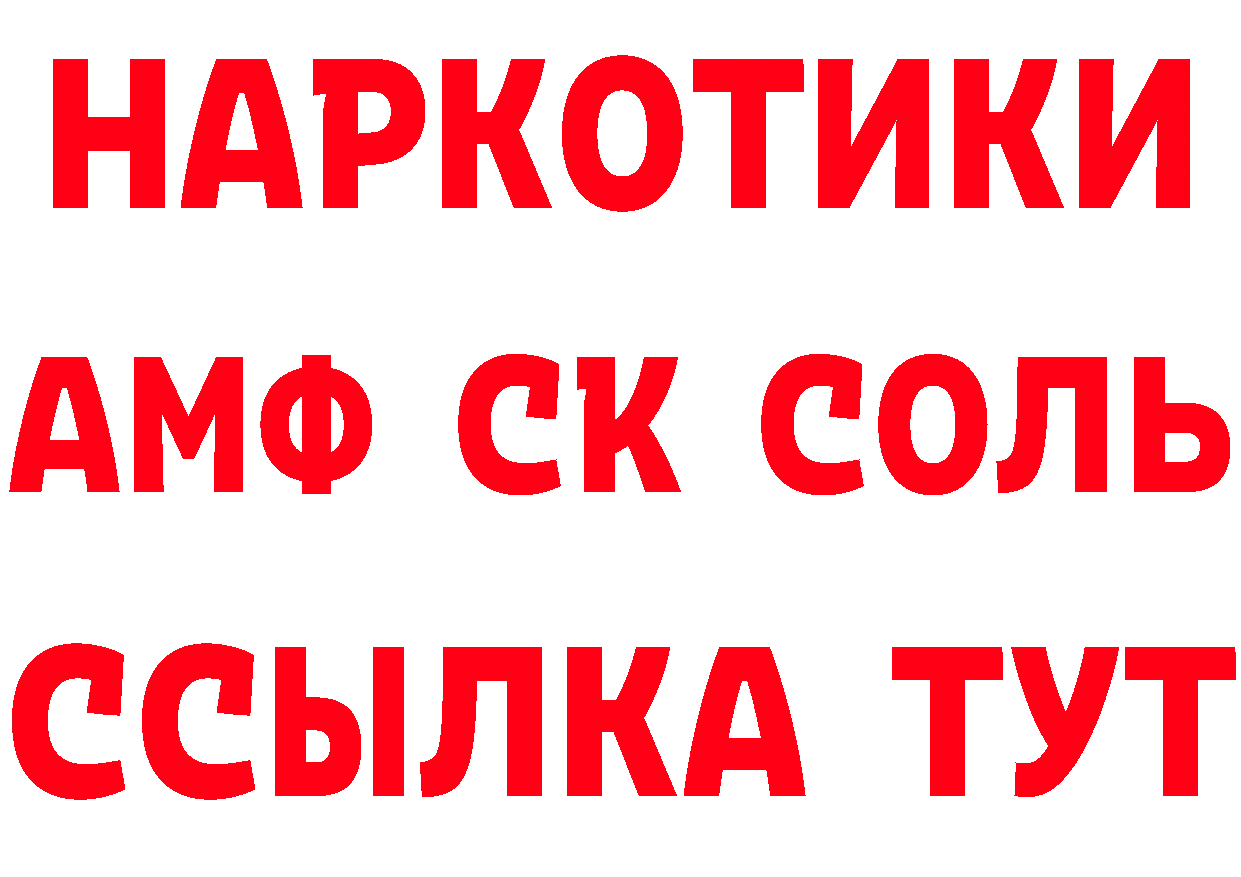 НАРКОТИКИ

АМФ СК СОЛЬ

ССЫЛКА ТУТ